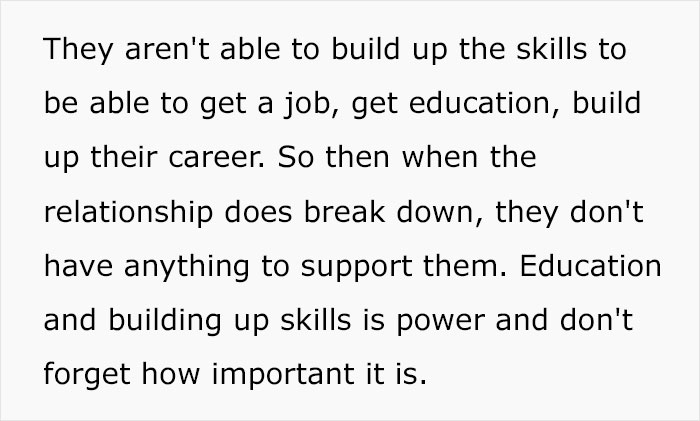 They aren't able to build up the skills to be able to get a job, get education, build up their career. So then when the relationship does break down, they don't have anything to support them. Education and building up skills is power and don't forget how important it is.